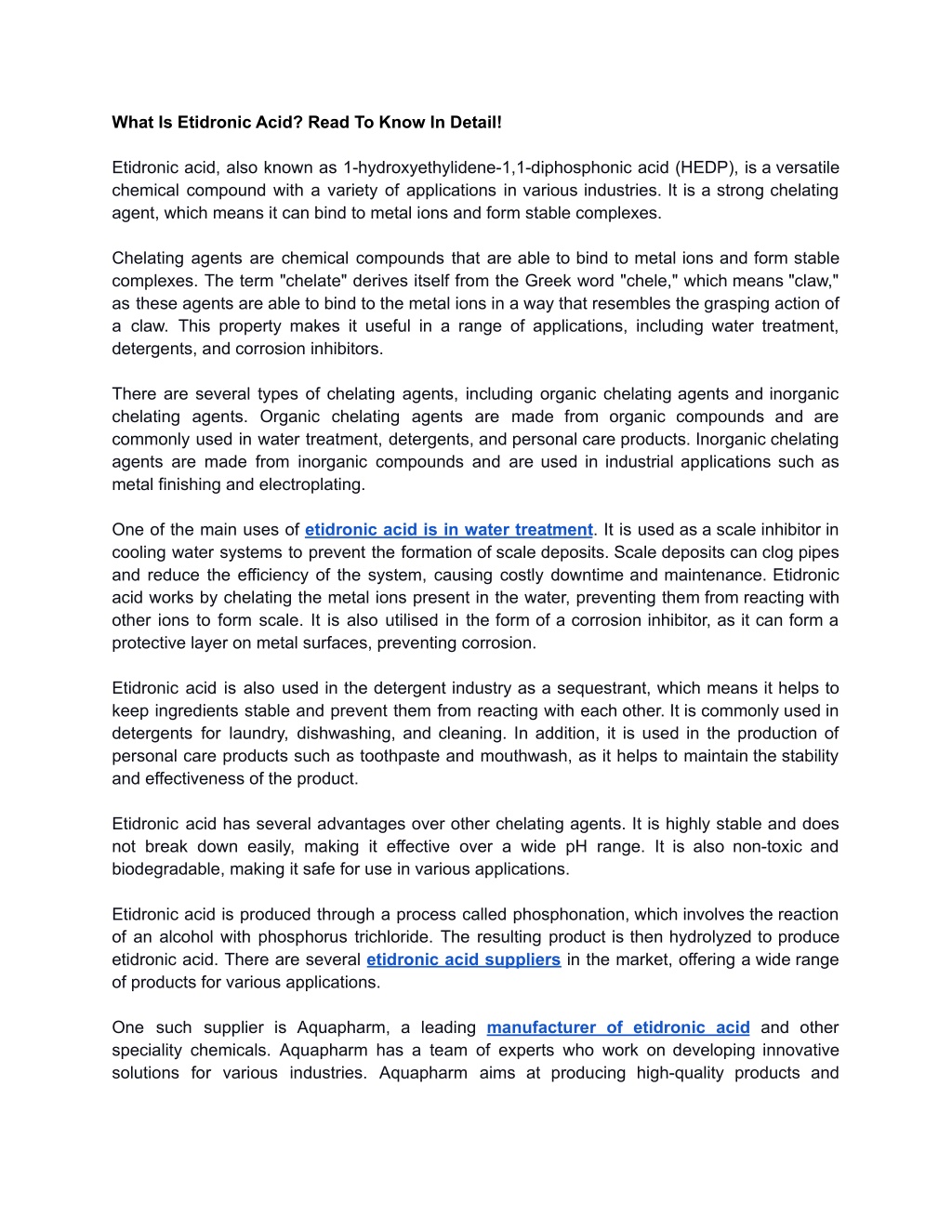 What Is Etidronic Acid? Read To Know In Detail!

Etidronic acid, also known as 1-hydroxyethylidene-1,1-diphosphonic acid (HEDP), is a versatile chemical compound with a variety of applications in various industries. It is a strong chelating agent, which means it can bind to metal ions and form stable complexes.

Chelating agents are chemical compounds that are able to bind to metal ions and form stable complexes. The term "chelate" derives itself from the Greek word "chele," which means "claw," as these agents are able to bind to the metal ions in a way that resembles the grasping action of a claw. This property makes it useful in a range of applications, including water treatment, detergents, and corrosion inhibitors.

There are several types of chelating agents, including organic chelating agents and inorganic chelating agents. Organic chelating agents are made from organic compounds and are commonly used in water treatment, detergents, and personal care products. Inorganic chelating agents are made from inorganic compounds and are used in industrial applications such as metal finishing and electroplating.

One of the main uses of etidronic acid is in water treatment. It is used as a scale inhibitor in cooling water systems to prevent the formation of scale deposits. Scale deposits can clog pipes and reduce the efficiency of the system, causing costly downtime and maintenance. Etidronic acid works by chelating the metal ions present in the water, preventing them from reacting with other ions to form scale. It is also utilised in the form of a corrosion inhibitor, as it can form a protective layer on metal surfaces, preventing corrosion.

Etidronic acid is also used in the detergent industry as a sequestrant, which means it helps to keep ingredients stable and prevent them from reacting with each other. It is commonly used in detergents for laundry, dishwashing, and cleaning. In addition, it is used in the production of personal care products such as toothpaste and mouthwash, as it helps to maintain the stability and effectiveness of the product.

Etidronic acid has several advantages over other chelating agents. It is highly stable and does not break down easily, making it effective over a wide pH range. It is also non-toxic and biodegradable, making it safe for use in various applications.

Etidronic acid is produced through a process called phosphonation, which involves the reaction of an alcohol with phosphorus trichloride. The resulting product is then hydrolyzed to produce etidronic acid. There are several etidronic acid suppliers in the market, offering a wide range of products for various applications.

One such supplier is Aquapharm, a leading manufacturer of etidronic acid and other speciality chemicals. Aquapharm has a team of experts who work on developing innovative solutions for various industries. Aquapharm aims at producing high-quality products and